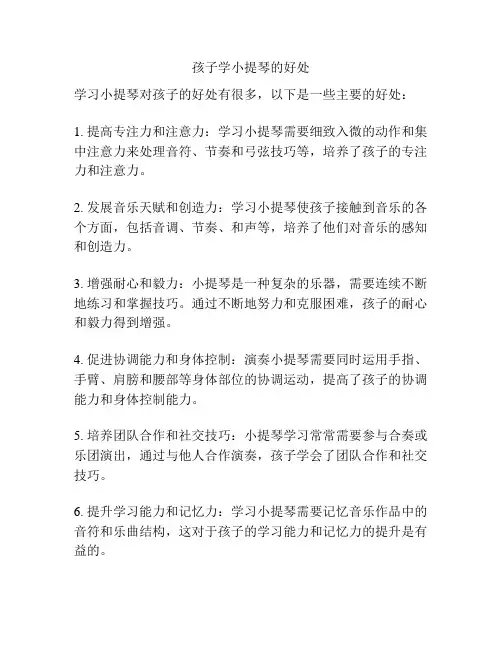 孩子学小提琴的好处

学习小提琴对孩子的好处有很多，以下是一些主要的好处：

1. 提高专注力和注意力：学习小提琴需要细致入微的动作和集中注意力来处理音符、节奏和弓弦技巧等，培养了孩子的专注力和注意力。

2. 发展音乐天赋和创造力：学习小提琴使孩子接触到音乐的各个方面，包括音调、节奏、和声等，培养了他们对音乐的感知和创造力。

3. 增强耐心和毅力：小提琴是一种复杂的乐器，需要连续不断地练习和掌握技巧。通过不断地努力和克服困难，孩子的耐心和毅力得到增强。

4. 促进协调能力和身体控制：演奏小提琴需要同时运用手指、手臂、肩膀和腰部等身体部位的协调运动，提高了孩子的协调能力和身体控制能力。

5. 培养团队合作和社交技巧：小提琴学习常常需要参与合奏或乐团演出，通过与他人合作演奏，孩子学会了团队合作和社交技巧。

6. 提升学习能力和记忆力：学习小提琴需要记忆音乐作品中的音符和乐曲结构，这对于孩子的学习能力和记忆力的提升是有益的。